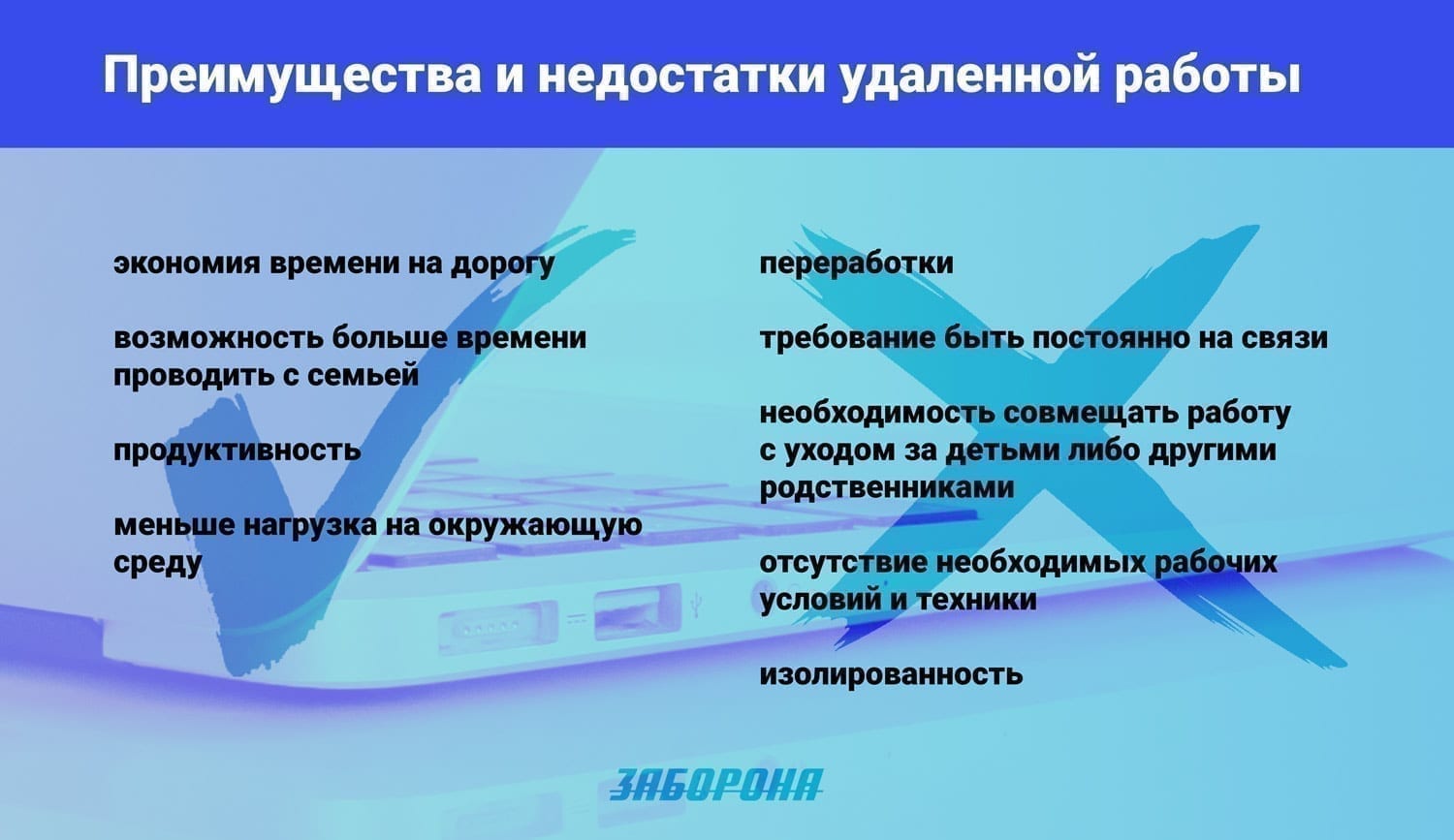 Преимущества и недостатки удаленной работы

экономия времени на дорогу

возможность больше времени проводить с семьей

продуктивность

меньше нагрузка на окружающую среду

переработки

требование быть постоянно на связи

необходимость совмещать работу с уходом за детьми либо другими родственниками

отсутствие необходимых рабочих условий и техники

изолированность

ЗАБОРОНА